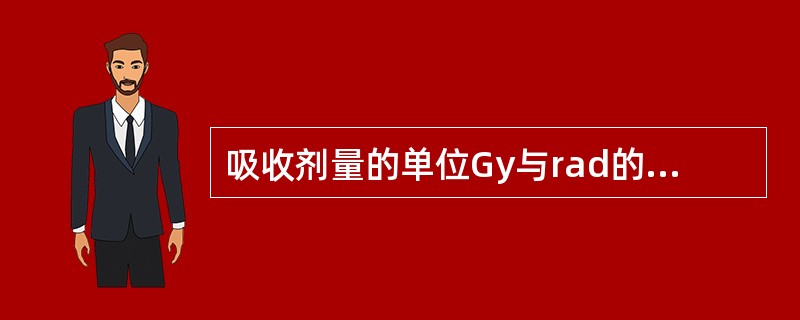 吸收剂量的单位Gy与rad的...